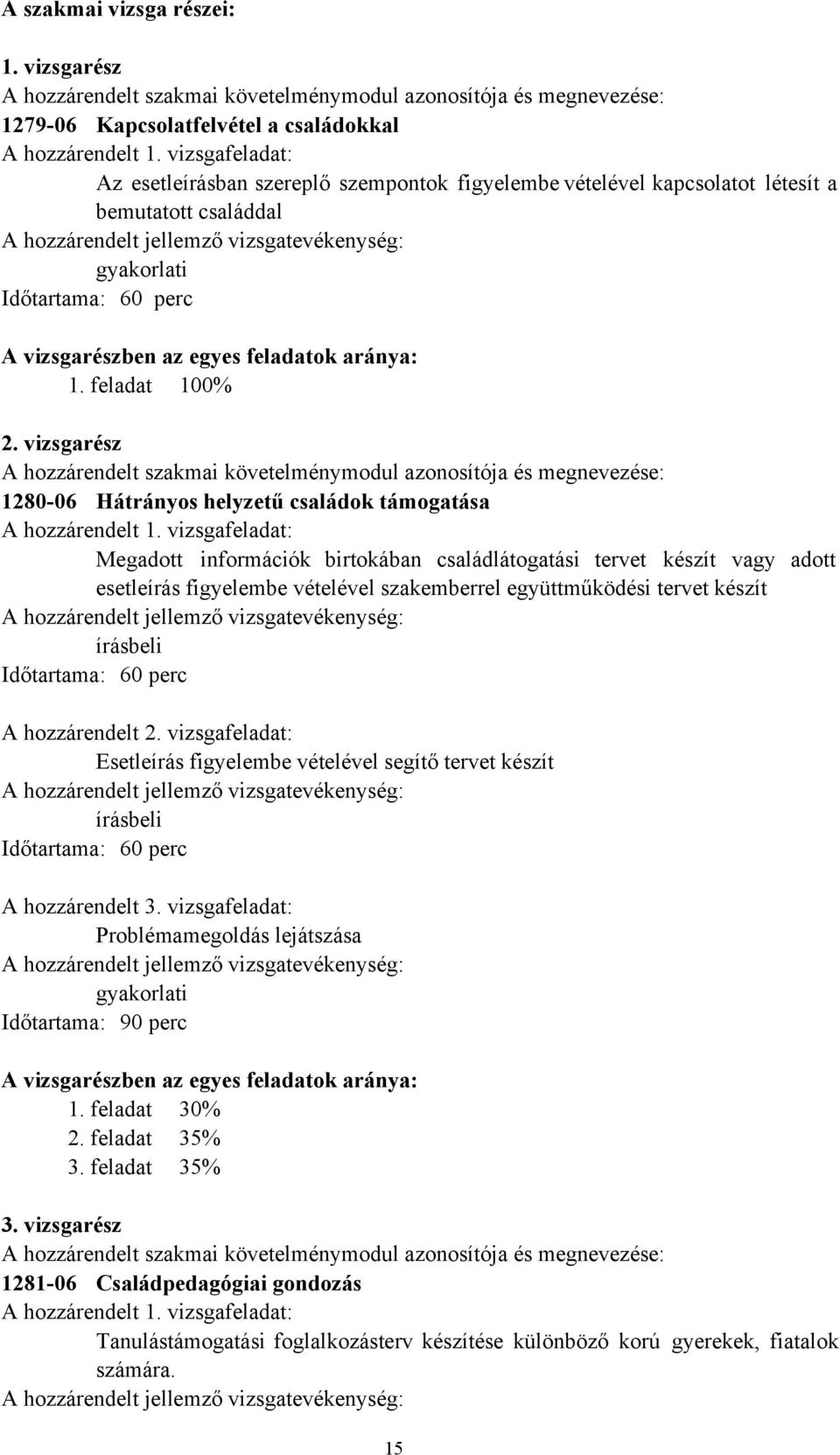 A szakmai vizsga részei:

1. vizsgarész
A hozzárendelt szakmai követelménymodul azonosítója és megnevezése:
1279-06 Kapcsolatfelvétel a családokkal
A hozzárendelt 1. vizsgafeladat:
Az esetleírásban szereplő szempontok figyelembe vételével kapcsolatot létesít a bemutatott családdal
A hozzárendelt jellemző vizsgatevékenység:
gyakorlati
Időtartama: 60 perc

A vizsgarészben az egyes feladatok aránya:
1. feladat 100%

2. vizsgarész
A hozzárendelt szakmai követelménymodul azonosítója és megnevezése:
1280-06 Hátrányos helyzetű családok támogatása
A hozzárendelt 1. vizsgafeladat:
Megadott információk birtokában családlátogatási tervet készít vagy adott esetleírás figyelembe vételével szakemberrel együttműködési tervet készít
A hozzárendelt jellemző vizsgatevékenység:
írásbeli
Időtartama: 60 perc

A hozzárendelt 2. vizsgafeladat:
Esetleírás figyelembe vételével segítő tervet készít
A hozzárendelt jellemző vizsgatevékenység:
írásbeli
Időtartama: 60 perc

A hozzárendelt 3. vizsgafeladat:
Problémamegoldás lejátszása
A hozzárendelt jellemző vizsgatevékenység:
gyakorlati
Időtartama: 90 perc

A vizsgarészben az egyes feladatok aránya:
1. feladat 30%
2. feladat 35%
3. feladat 35%

3. vizsgarész
A hozzárendelt szakmai követelménymodul azonosítója és megnevezése:
1281-06 Családpedagógiai gondozás
A hozzárendelt 1. vizsgafeladat:
Tanulástámogatási foglalkozásterv készítése különböző korú gyerekek, fiatalok számára.
A hozzárendelt jellemző vizsgatevékenység:

15